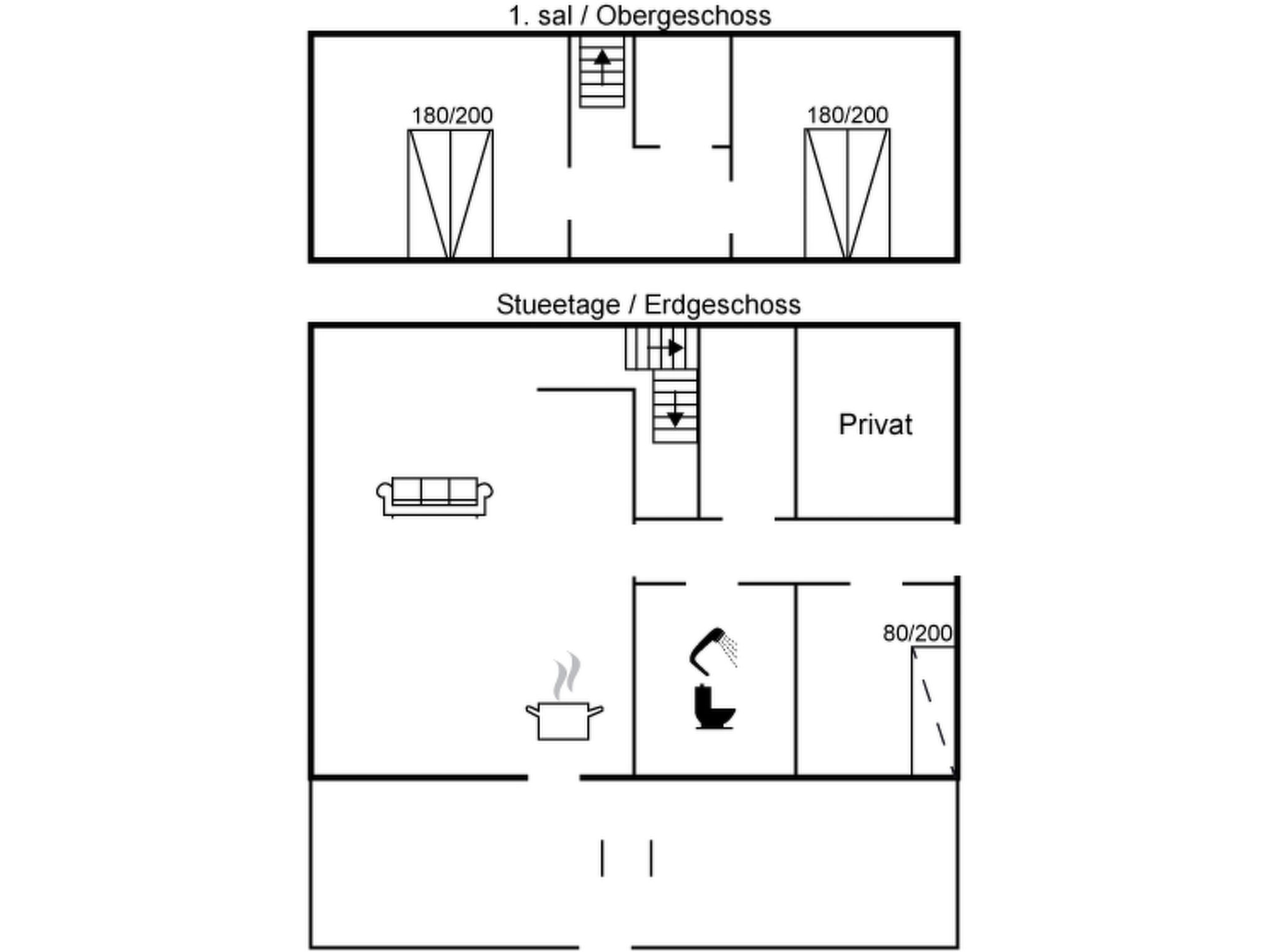 1. sal / Obergeschoss

180/200

180/200

Stueetage / Erdgeschoss

Privat

80/200